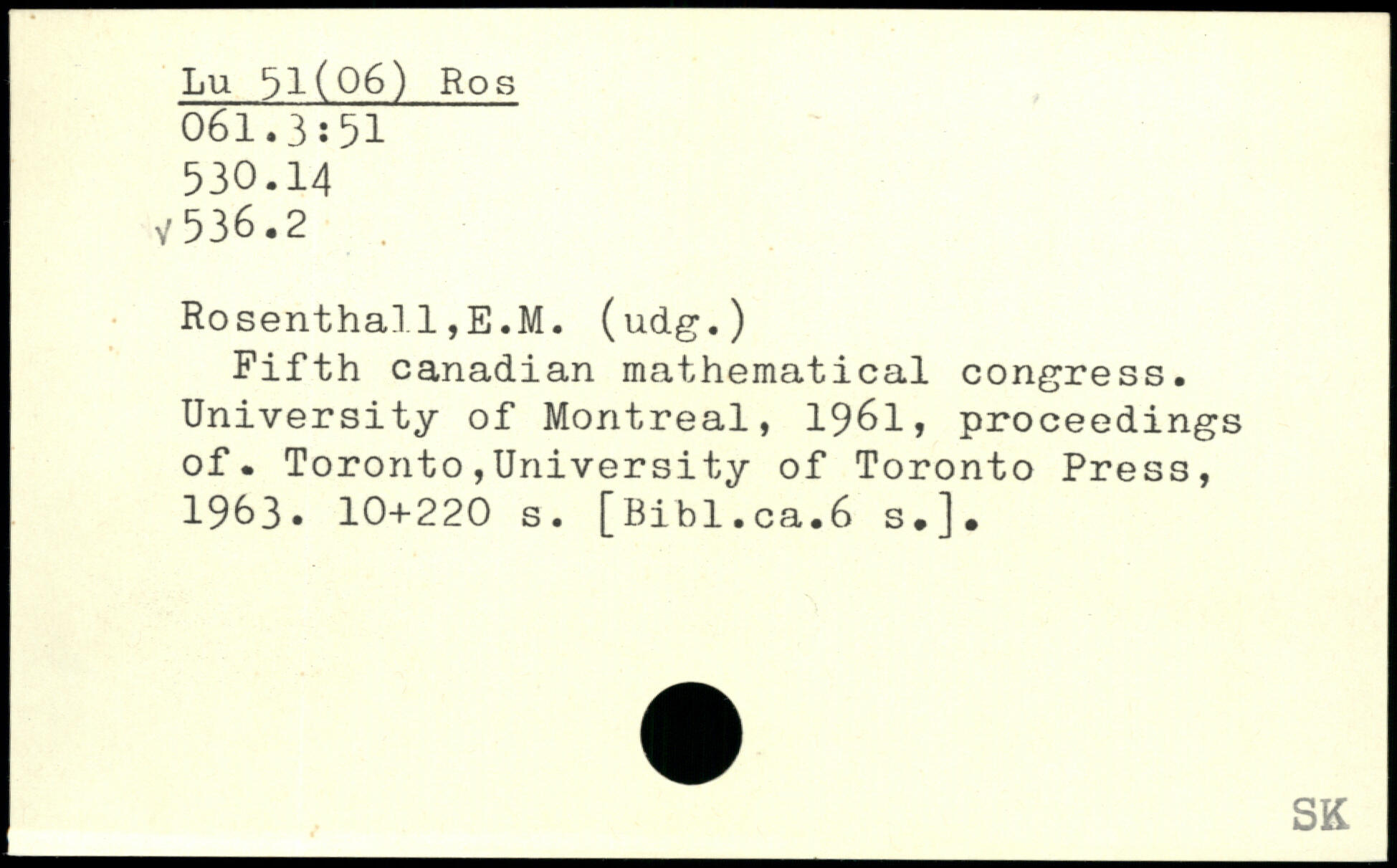 Lu 51(06) Ros
061.3:51
530.14
√536.2

Rosenthall,E.M. (udg.)

Fifth canadian mathematical congress. University of Montreal, 1961, proceedings of. Toronto,University of Toronto Press, 1963. 10+220 s. [Bibl.ca.6 s.].

SK